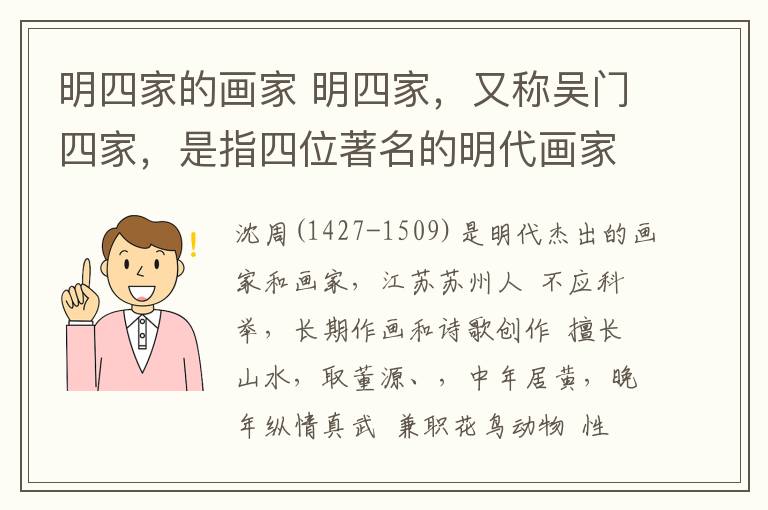 明四家的画家 明四家，又称吴门四家，是指四位著名的明代画家

沈周(1427-1509) 是明代杰出的画家和画家，江苏苏州人 不应科举，长期作画和诗歌创作 擅长山水，取董源、，中年居黄，晚年纵情真武 兼职花鸟动物 性